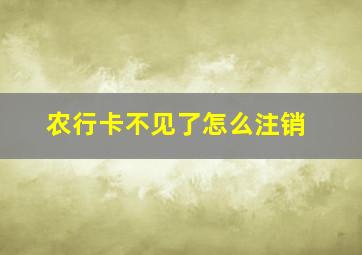 农行卡不见了怎么注销